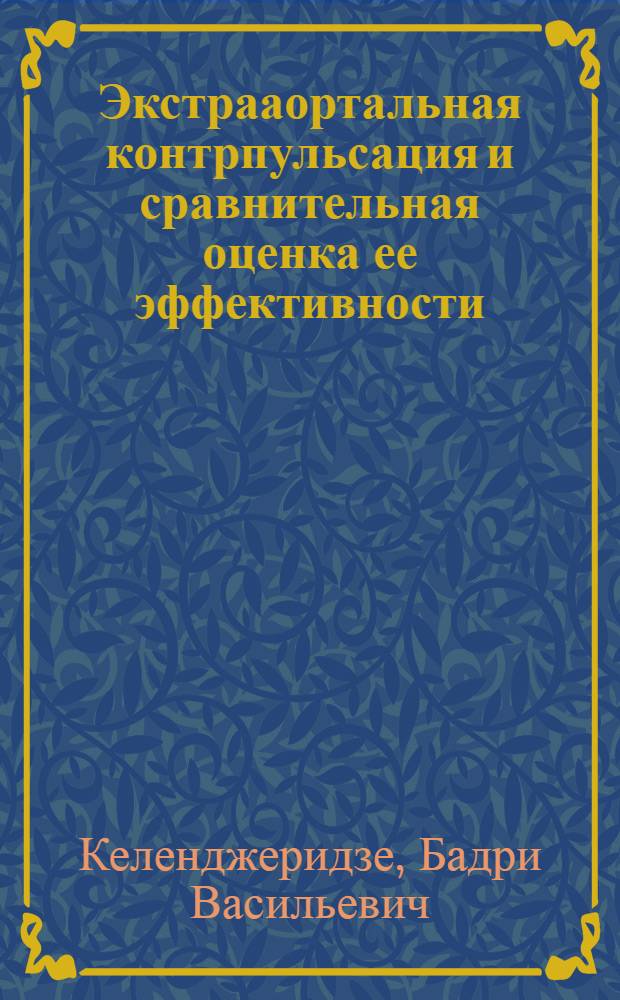 Экстрааортальная контрпульсация и сравнительная оценка ее эффективности

Келенджеридзе, Бадри Васильевич